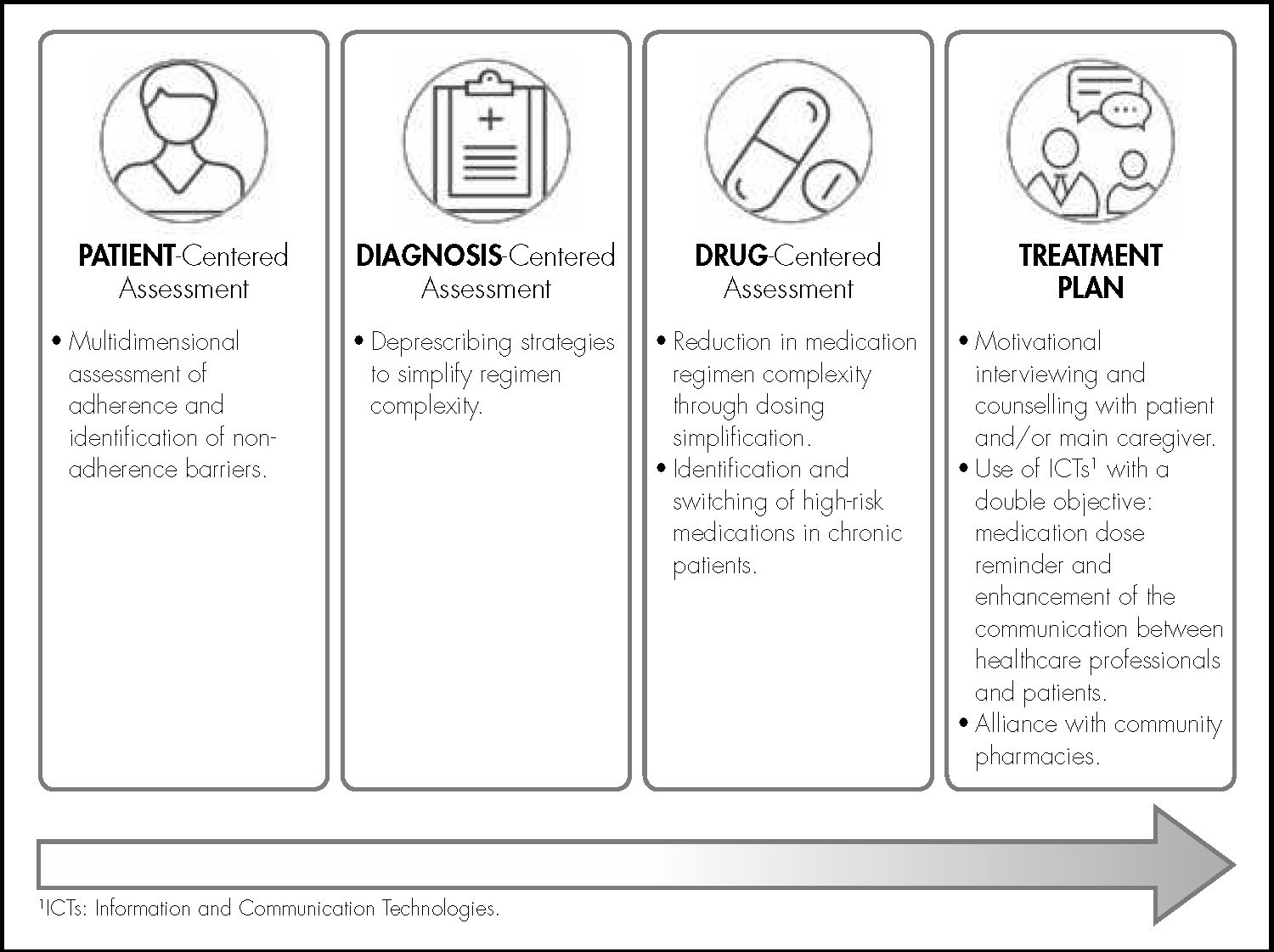 PATIENT-Centered Assessment

• Multidimensional assessment of adherence and identification of non-adherence barriers.

DIAGNOSIS-Centered Assessment

• Deprescribing strategies to simplify regimen complexity.

DRUG-Centered Assessment

• Reduction in medication regimen complexity through dosing simplification.
• Identification and switching of high-risk medications in chronic patients.

TREATMENT PLAN

• Motivational interviewing and counselling with patient and/or main caregiver.
• Use of ICTs$^1$ with a double objective: medication dose reminder and enhancement of the communication between healthcare professionals and patients.
• Alliance with community pharmacies.

$^1$ICTs: Information and Communication Technologies.